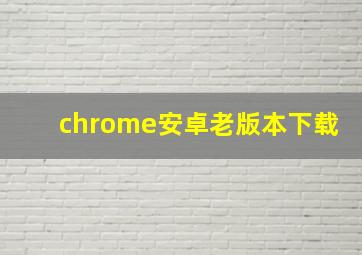 chrome安卓老版本下载